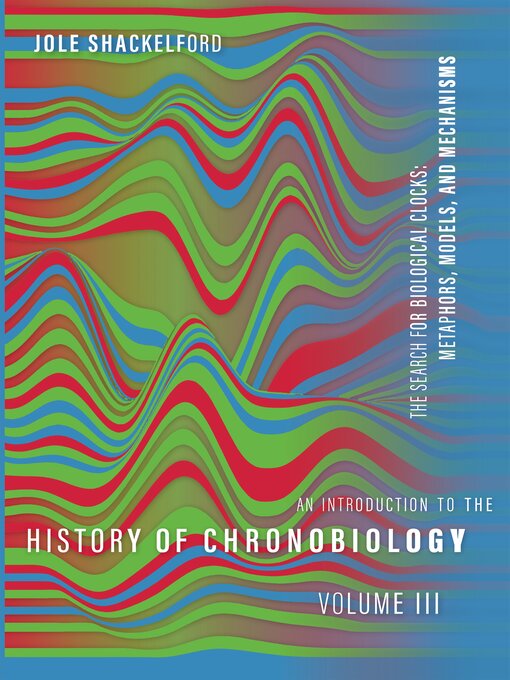 JOLE SHACKELFORD

THE SEARCH FOR BIOLOGICAL CLOCKS: METAPHORS, MODELS, AND MECHANISMS

AN INTRODUCTION TO THE
HISTORY OF CHRONOBIOLOGY
VOLUME III